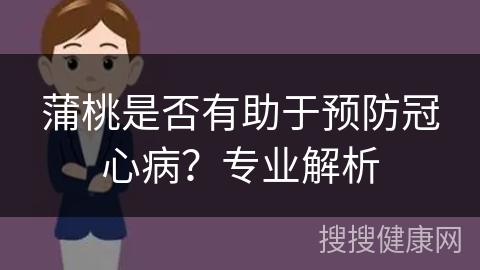 蒲桃是否有助于预防冠心病？专业解析

搜搜健康网